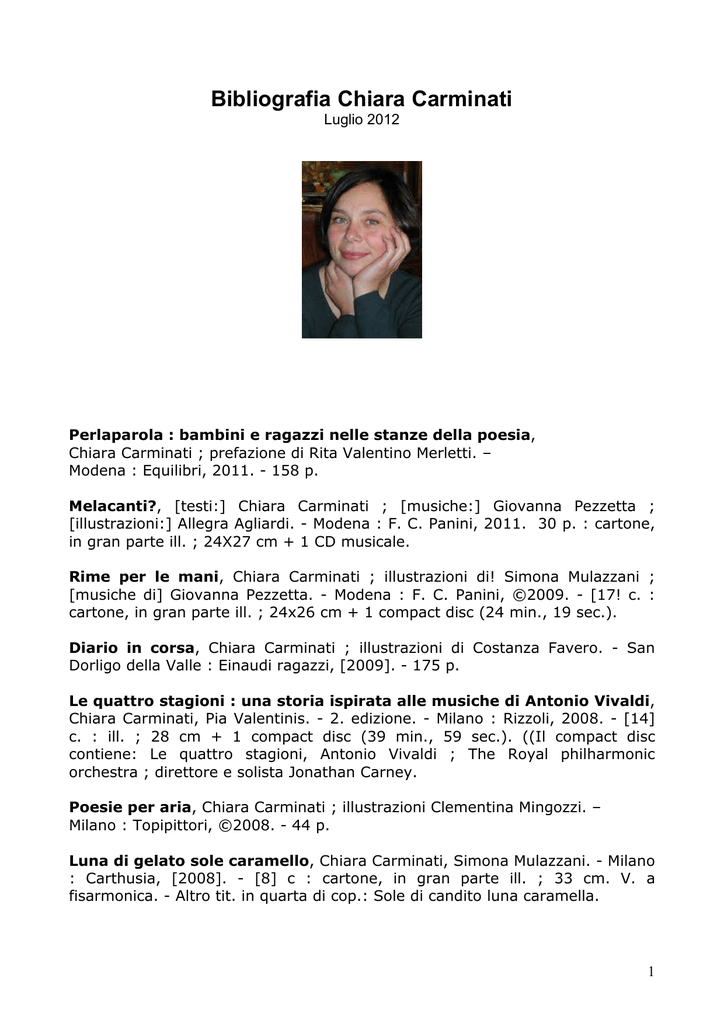 Bibliografia Chiara Carminati
Luglio 2012

**Perlaparola : bambini e ragazzi nelle stanze della poesia**, Chiara Carminati ; prefazione di Rita Valentino Merletti. – Modena : Equilibri, 2011. - 158 p.

**Melacanti?**, [testi:] Chiara Carminati ; [musiche:] Giovanna Pezzetta ; [illustrazioni:] Allegra Agliardi. - Modena : F. C. Panini, 2011. 30 p. : cartone, in gran parte ill. ; 24X27 cm + 1 CD musicale.

**Rime per le mani**, Chiara Carminati ; illustrazioni di! Simona Mulazzani ; [musiche di] Giovanna Pezzetta. - Modena : F. C. Panini, ©2009. - [17! c. : cartone, in gran parte ill. ; 24x26 cm + 1 compact disc (24 min., 19 sec.).

**Diario in corsa**, Chiara Carminati ; illustrazioni di Costanza Favero. - San Dorligo della Valle : Einaudi ragazzi, [2009]. - 175 p.

**Le quattro stagioni : una storia ispirata alle musiche di Antonio Vivaldi**, Chiara Carminati, Pia Valentinis. - 2. edizione. - Milano : Rizzoli, 2008. - [14] c. : ill. ; 28 cm + 1 compact disc (39 min., 59 sec.). ((Il compact disc contiene: Le quattro stagioni, Antonio Vivaldi ; The Royal philharmonic orchestra ; direttore e solista Jonathan Carney.

**Poesie per aria**, Chiara Carminati ; illustrazioni Clementina Mingozzi. – Milano : Topipittori, ©2008. - 44 p.

**Luna di gelato sole caramello**, Chiara Carminati, Simona Mulazzani. - Milano : Carthusia, [2008]. - [8] c : cartone, in gran parte ill. ; 33 cm. V. a fisarmonica. - Altro tit. in quarta di cop.: Sole di candito luna caramella.

1